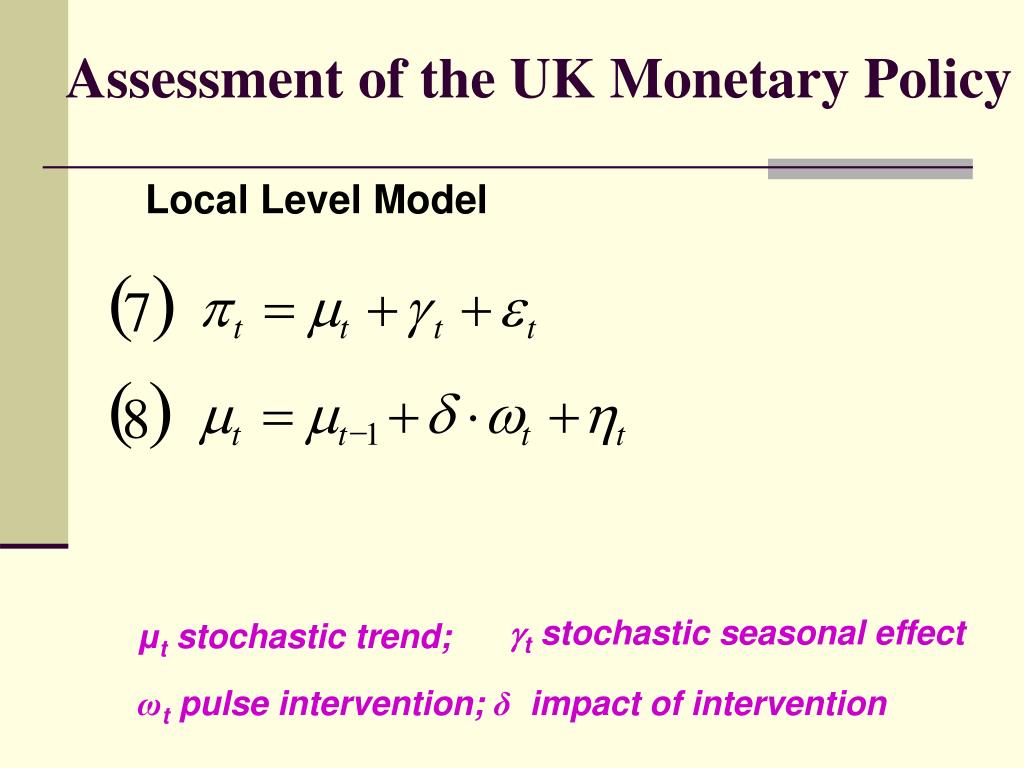 Assessment of the UK Monetary Policy

Local Level Model

$(7)\ \pi_t = \mu_t + \gamma_t + \varepsilon_t$

$(8)\ \mu_t = \mu_{t-1} + \delta \cdot \omega_t + \eta_t$

$\mu_t$ stochastic trend; $\gamma_t$ stochastic seasonal effect

$\omega_t$ pulse intervention; $\delta$ impact of intervention